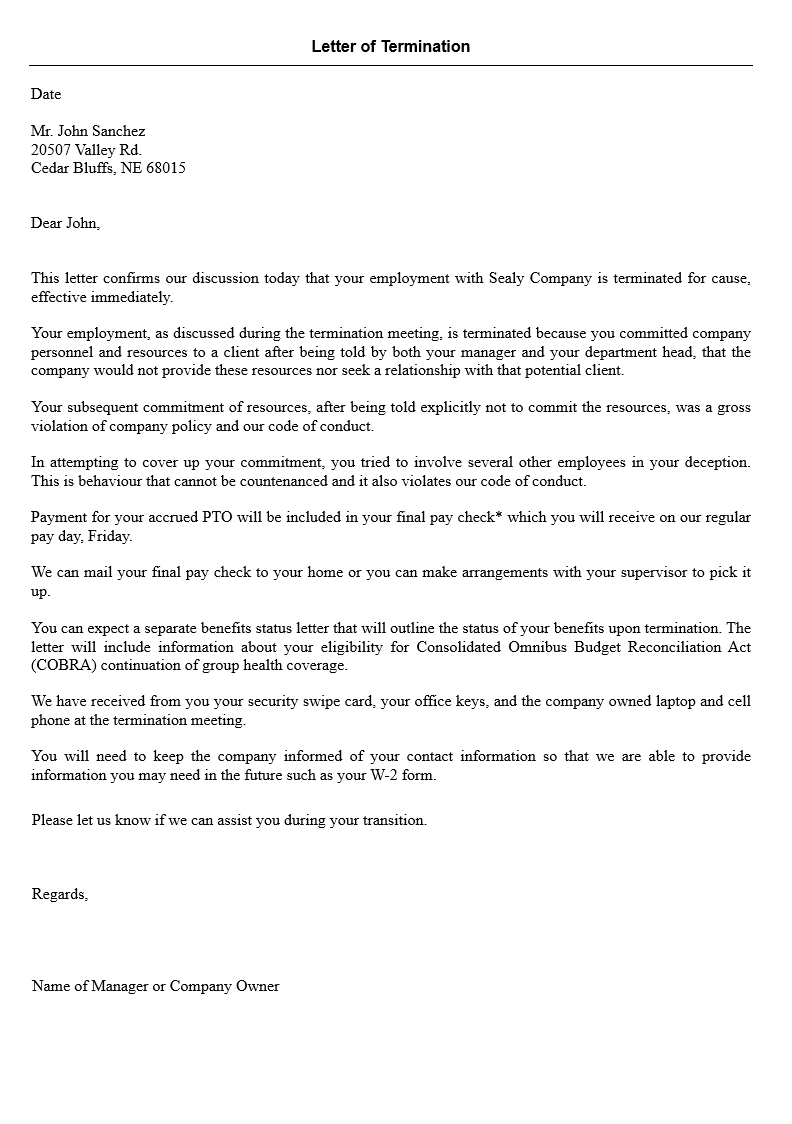 Letter of Termination

Date

Mr. John Sanchez
20507 Valley Rd.
Cedar Bluffs, NE 68015

Dear John,

This letter confirms our discussion today that your employment with Sealy Company is terminated for cause, effective immediately.

Your employment, as discussed during the termination meeting, is terminated because you committed company personnel and resources to a client after being told by both your manager and your department head, that the company would not provide these resources nor seek a relationship with that potential client.

Your subsequent commitment of resources, after being told explicitly not to commit the resources, was a gross violation of company policy and our code of conduct.

In attempting to cover up your commitment, you tried to involve several other employees in your deception. This is behaviour that cannot be countenanced and it also violates our code of conduct.

Payment for your accrued PTO will be included in your final pay check* which you will receive on our regular pay day, Friday.

We can mail your final pay check to your home or you can make arrangements with your supervisor to pick it up.

You can expect a separate benefits status letter that will outline the status of your benefits upon termination. The letter will include information about your eligibility for Consolidated Omnibus Budget Reconciliation Act (COBRA) continuation of group health coverage.

We have received from you your security swipe card, your office keys, and the company owned laptop and cell phone at the termination meeting.

You will need to keep the company informed of your contact information so that we are able to provide information you may need in the future such as your W-2 form.

Please let us know if we can assist you during your transition.

Regards,

Name of Manager or Company Owner